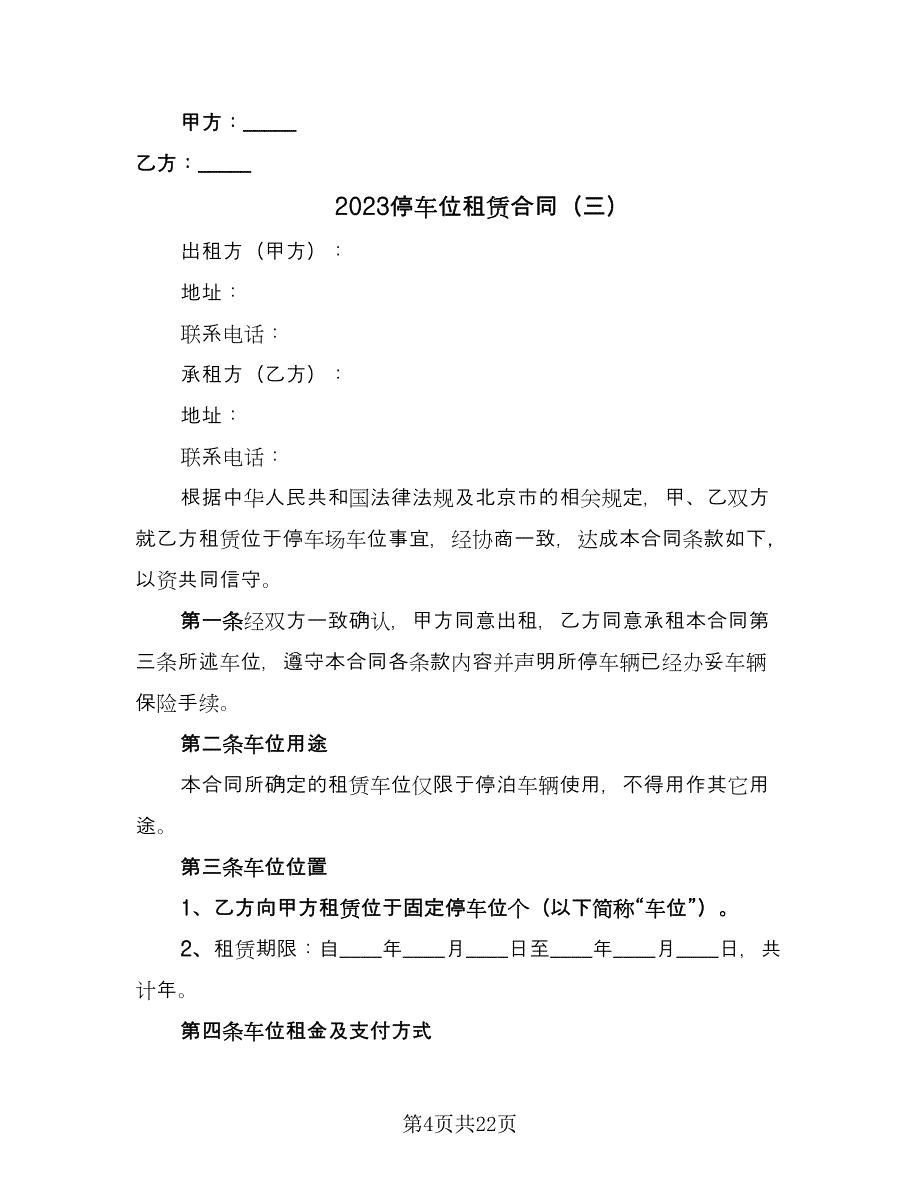 甲方：_____

乙方：_____

2023停车位租赁合同（三）

出租方（甲方）：

地址：

联系电话：

承租方（乙方）：

地址：

联系电话：

根据中华人民共和国法律法规及北京市的相关规定，甲、乙双方就乙方租赁位于停车场车位事宜，经协商一致，达成本合同条款如下，以资共同信守。

第一条经双方一致确认，甲方同意出租，乙方同意承租本合同第三条所述车位，遵守本合同各条款内容并声明所停车辆已经办妥车辆保险手续。

第二条车位用途

本合同所确定的租赁车位仅限于停泊车辆使用，不得用作其它用途。

第三条车位位置

1、乙方向甲方租赁位于固定停车位个（以下简称“车位”）。

2、租赁期限：自____年____月____日至____年____月____日，共计年。

第四条车位租金及支付方式

第4页共22页